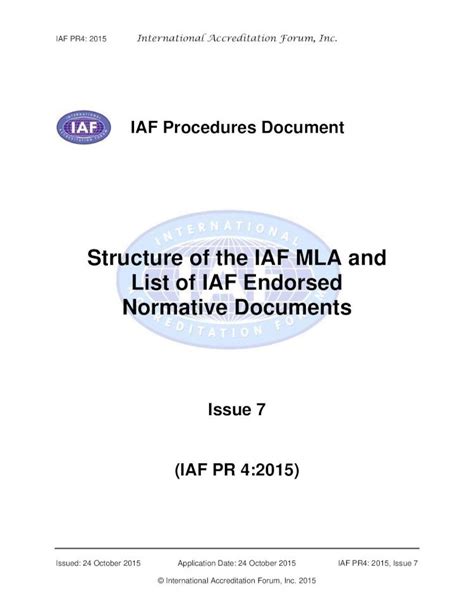 IAF PR4: 2015 International Accreditation Forum, Inc.

IAF

IAF Procedures Document

INTERNATIONAL ACCREDITATION FORUM

Structure of the IAF MLA and List of IAF Endorsed Normative Documents

Issue 7

(IAF PR 4:2015)

Issued: 24 October 2015 Application Date: 24 October 2015 IAF PR4: 2015, Issue 7

© International Accreditation Forum, Inc. 2015